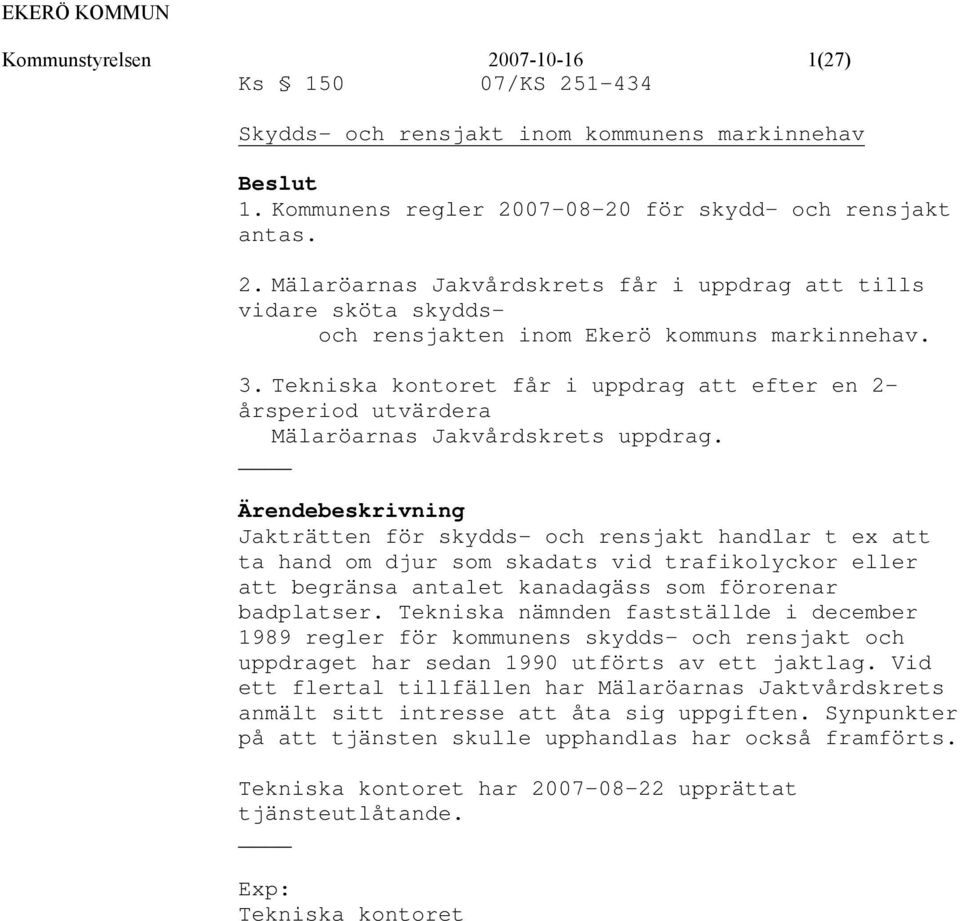 EKERÖ KOMMUN

Kommunstyrelsen 2007-10-16 1(27)

Ks § 150 07/KS 251-434

Skydds- och rensjakt inom kommunens markinnehav

Beslut
1. Kommunens regler 2007-08-20 för skydd- och rensjakt antas.

2. Mälaröarnas Jakvårdskrets får i uppdrag att tills vidare sköta skydds- och rensjakten inom Ekerö kommuns markinnehav.

3. Tekniska kontoret får i uppdrag att efter en 2-årsperiod utvärdera Mälaröarnas Jakvårdskrets uppdrag.

Ärendebeskrivning
Jakträtten för skydds- och rensjakt handlar t ex att ta hand om djur som skadats vid trafikolyckor eller att begränsa antalet kanadagäss som förorenar badplatser. Tekniska nämnden fastställde i december 1989 regler för kommunens skydds- och rensjakt och uppdraget har sedan 1990 utförts av ett jaktlag. Vid ett flertal tillfällen har Mälaröarnas Jaktvårdskrets anmält sitt intresse att åta sig uppgiften. Synpunkter på att tjänsten skulle upphandlas har också framförts.

Tekniska kontoret har 2007-08-22 upprättat tjänsteutlåtande.

Exp:
Tekniska kontoret